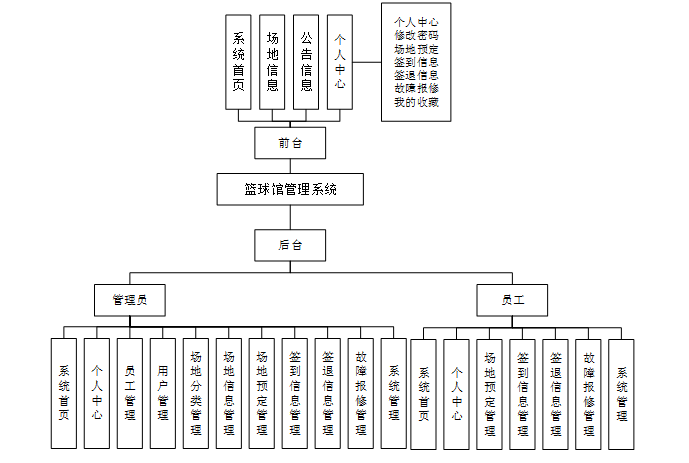 系统首页

场地信息

公告信息

个人中心

个人中心
修改密码
场地预定
签到信息
签退信息
故障报修
我的收藏

前台

篮球馆管理系统

后台

管理员

员工

系统首页

个人中心

员工管理

用户管理

场地分类管理

场地信息管理

场地预定管理

签到信息管理

签退信息管理

故障报修管理

系统管理

系统首页

个人中心

场地预定管理

签到信息管理

签退信息管理

故障报修管理

系统管理